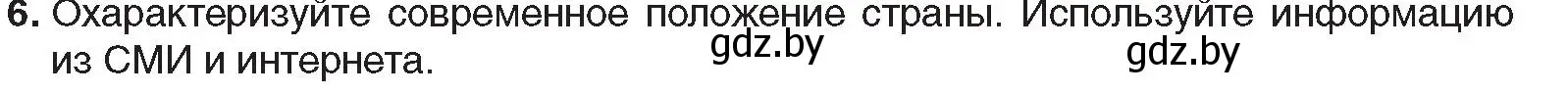 6. Охарактеризуйте современное положение страны. Используйте информацию из СМИ и интернета.

gdz.by

gdz.by